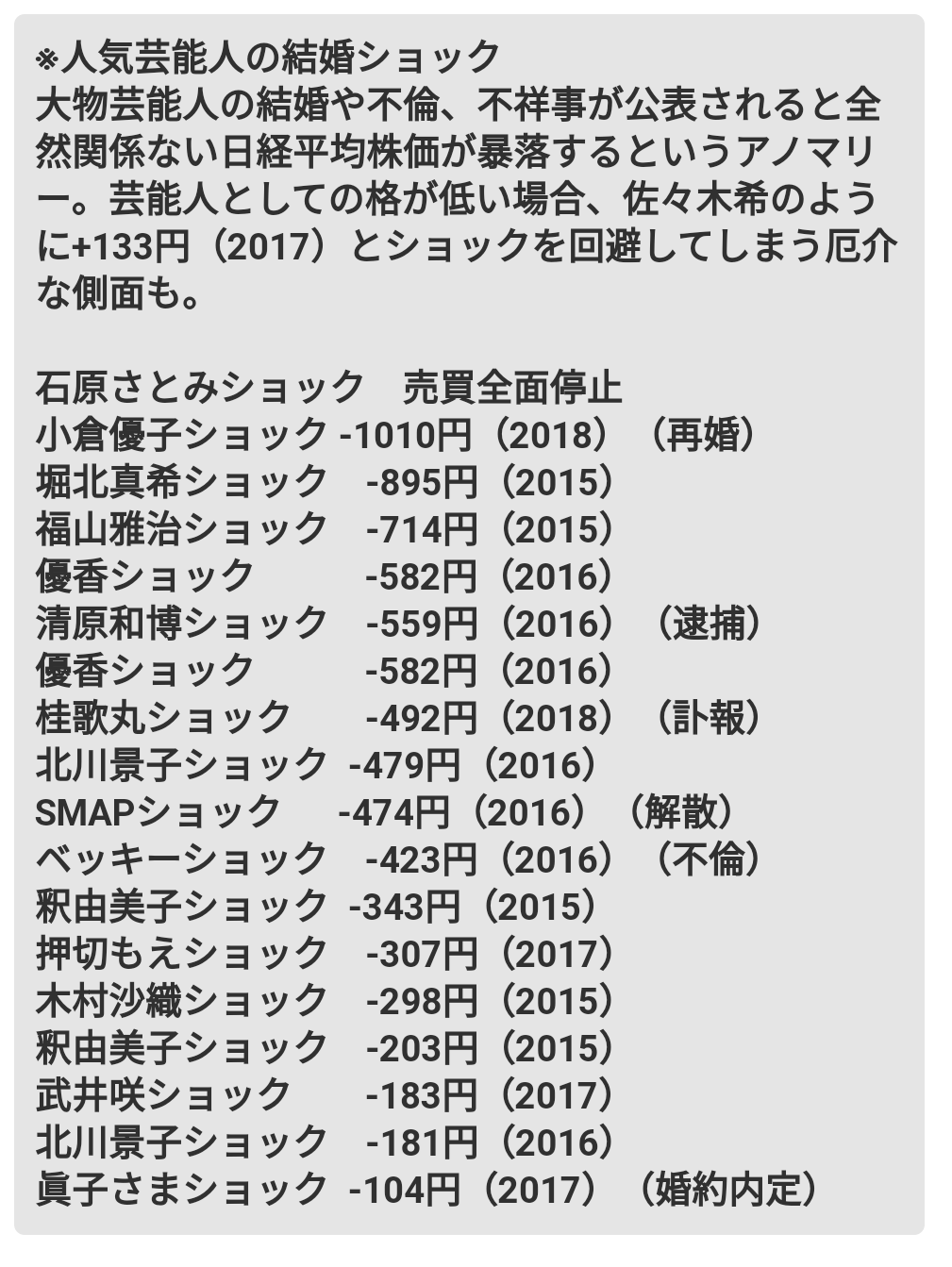 ※人気芸能人の結婚ショック
大物芸能人の結婚や不倫、不祥事が公表されると全然関係ない日経平均株価が暴落するというアノマリー。芸能人としての格が低い場合、佐々木希のように+133円（2017）とショックを回避してしまう厄介な側面も。

石原さとみショック　売買全面停止
小倉優子ショック -1010円（2018）（再婚）
堀北真希ショック　-895円（2015）
福山雅治ショック　-714円（2015）
優香ショック　-582円（2016）
清原和博ショック　-559円（2016）（逮捕）
優香ショック　-582円（2016）
桂歌丸ショック　-492円（2018）（訃報）
北川景子ショック -479円（2016）
SMAPショック　-474円（2016）（解散）
ベッキーショック　-423円（2016）（不倫）
釈由美子ショック -343円（2015）
押切もえショック　-307円（2017）
木村沙織ショック　-298円（2015）
釈由美子ショック　-203円（2015）
武井咲ショック　-183円（2017）
北川景子ショック　-181円（2016）
眞子さまショック -104円（2017）（婚約内定）